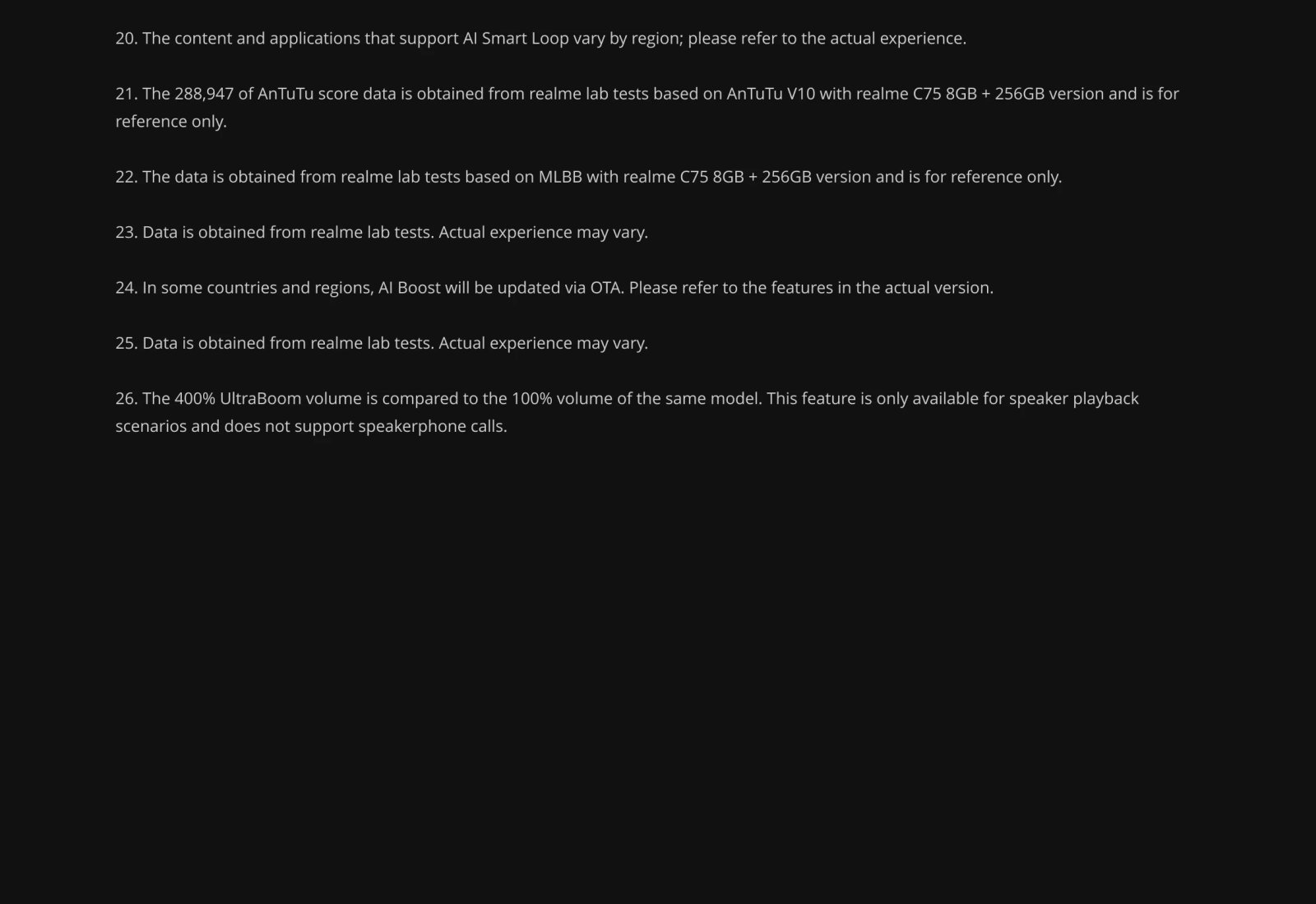 20. The content and applications that support AI Smart Loop vary by region; please refer to the actual experience.

21. The 288,947 of AnTuTu score data is obtained from realme lab tests based on AnTuTu V10 with realme C75 8GB + 256GB version and is for reference only.

22. The data is obtained from realme lab tests based on MLBB with realme C75 8GB + 256GB version and is for reference only.

23. Data is obtained from realme lab tests. Actual experience may vary.

24. In some countries and regions, AI Boost will be updated via OTA. Please refer to the features in the actual version.

25. Data is obtained from realme lab tests. Actual experience may vary.

26. The 400% UltraBoom volume is compared to the 100% volume of the same model. This feature is only available for speaker playback scenarios and does not support speakerphone calls.